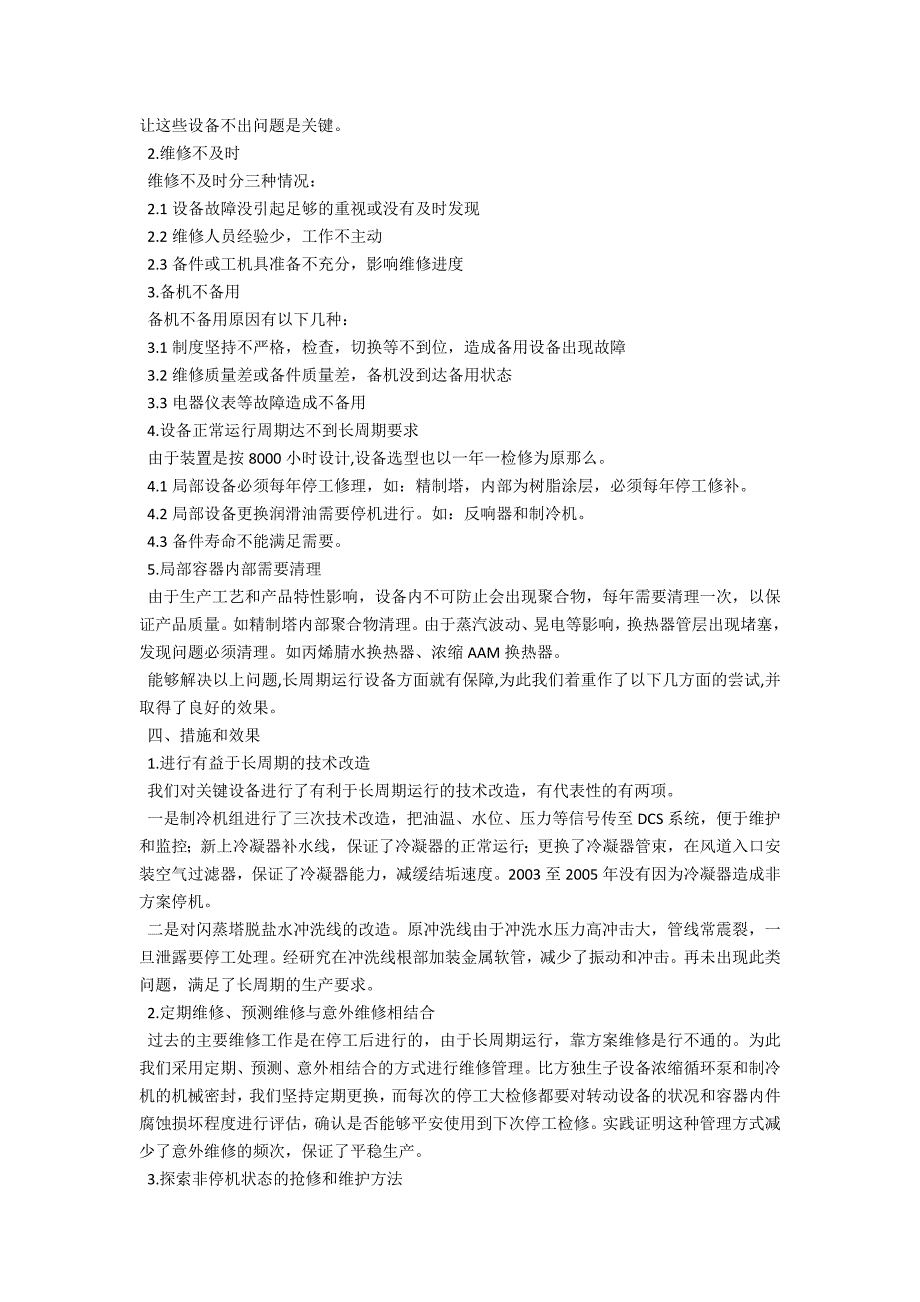 让这些设备不出问题是关键。

2.维修不及时

维修不及时分三种情况：

2.1 设备故障没引起足够的重视或没有及时发现

2.2 维修人员经验少，工作不主动

2.3 备件或工机具准备不充分，影响维修进度

3.备机不备用

备机不备用原因有以下几种：

3.1 制度坚持不严格，检查，切换等不到位，造成备用设备出现故障

3.2 维修质量差或备件质量差，备机没到达备用状态

3.3 电器仪表等故障造成不备用

4.设备正常运行周期达不到长周期要求

由于装置是按 8000 小时设计,设备选型也以一年一检修为原那么。

4.1 局部设备必须每年停工修理，如：精制塔，内部为树脂涂层，必须每年停工修补。

4.2 局部设备更换润滑油需要停机进行。如：反响器和制冷机。

4.3 备件寿命不能满足需要。

5.局部容器内部需要清理

由于生产工艺和产品特性影响，设备内不可防止会出现聚合物，每年需要清理一次，以保证产品质量。如精制塔内部聚合物清理。由于蒸汽波动、晃电等影响，换热器管层出现堵塞，发现问题必须清理。如丙烯腈水换热器、浓缩 AAM 换热器。

能够解决以上问题,长周期运行设备方面就有保障,为此我们着重作了以下几方面的尝试,并取得了良好的效果。

四、措施和效果

1.进行有益于长周期的技术改造

我们对关键设备进行了有利于长周期运行的技术改造，有代表性的有两项。

一是制冷机组进行了三次技术改造，把油温、水位、压力等信号传至 DCS 系统，便于维护和监控；新上冷凝器补水线，保证了冷凝器的正常运行；更换了冷凝器管束，在风道入口安装空气过滤器，保证了冷凝器能力，减缓结垢速度。2003 至 2005 年没有因为冷凝器造成非方案停机。

二是对闪蒸塔脱盐水冲洗线的改造。原冲洗线由于冲洗水压力高冲击大，管线常震裂，一旦泄露要停工处理。经研究在冲洗线根部加装金属软管，减少了振动和冲击。再未出现此类问题，满足了长周期的生产要求。

2.定期维修、预测维修与意外维修相结合

过去的主要维修工作是在停工后进行的，由于长周期运行，靠方案维修是行不通的。为此我们采用定期、预测、意外相结合的方式进行维修管理。比方独生子设备浓缩循环泵和制冷机的机械密封，我们坚持定期更换，而每次的停工大检修都要对转动设备的状况和容器内件腐蚀损坏程度进行评估，确认是否能够平安使用到下次停工检修。实践证明这种管理方式减少了意外维修的频次，保证了平稳生产。

3.探索非停机状态的抢修和维护方法